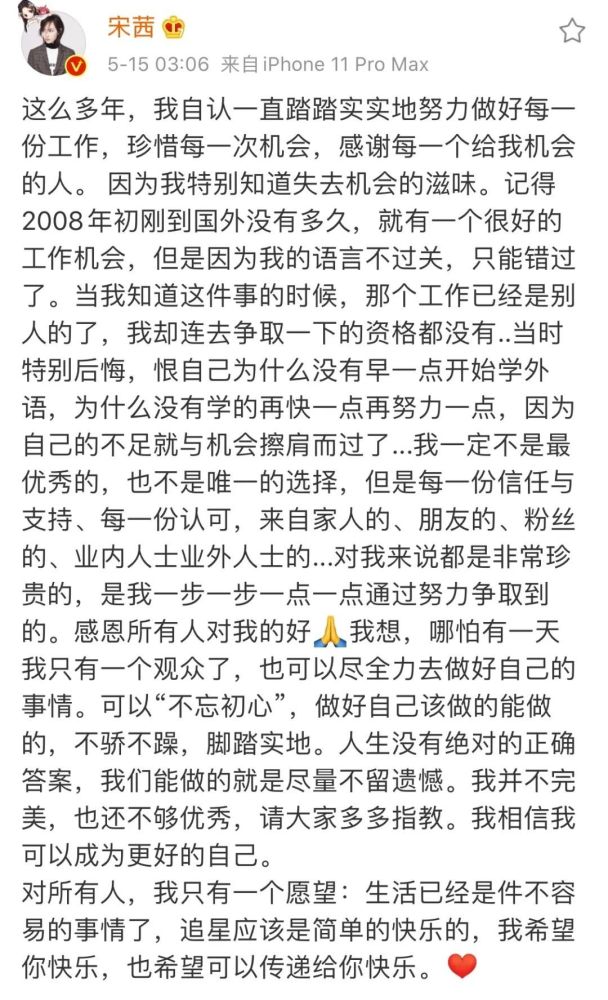 宋茜

5-15 03:06 来自iPhone 11 Pro Max

这么多年，我自认一直踏踏实实地努力做好每一份工作，珍惜每一次机会，感谢每一个给我机会的人。 因为我特别知道失去机会的滋味。记得2008年初刚到国外没有多久，就有一个很好的工作机会，但是因为我的语言不过关，只能错过了。当我知道这件事的时候，那个工作已经是别人的了，我却连去争取一下的资格都没有..当时特别后悔，恨自己为什么没有早一点开始学外语，为什么没有学的再快一点再努力一点，因为自己的不足就与机会擦肩而过了...我一定不是最优秀的，也不是唯一的选择，但是每一份信任与支持、每一份认可，来自家人的、朋友的、粉丝的、业内人士业外人士的...对我来说都是非常珍贵的，是我一步一步一点一点通过努力争取到的。感恩所有人对我的好🙏我想，哪怕有一天我只有一个观众了，也可以尽全力去做好自己的事情。可以“不忘初心”，做好自己该做的能做的，不骄不躁，脚踏实地。人生没有绝对的正确答案，我们能做的就是尽量不留遗憾。我并不完美，也还不够优秀，请大家多多指教。我相信我可以成为更好的自己。
对所有人，我只有一个愿望：生活已经是件不容易的事情了，追星应该是简单的快乐的，我希望你快乐，也希望可以传递给你快乐。❤️